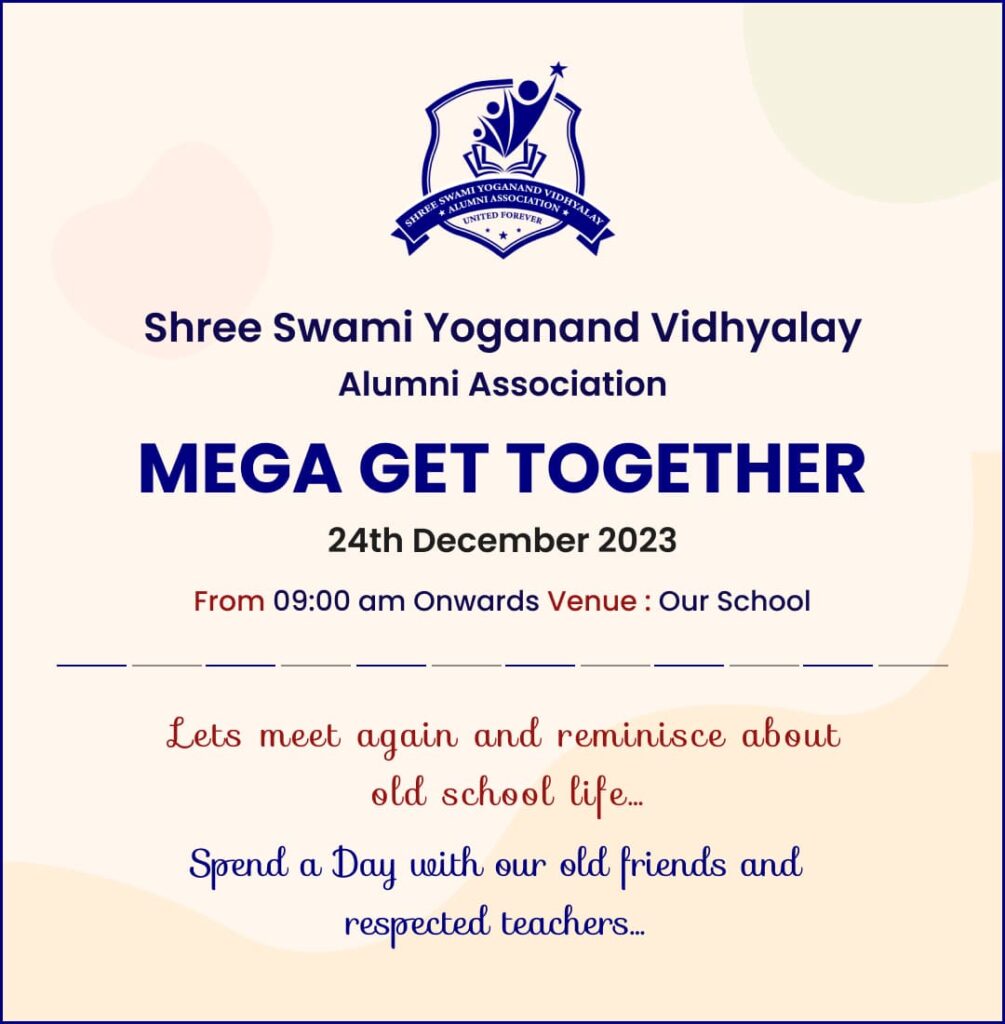 SHREE SWAMI YOGANAND VIDHYALAY ALUMNI ASSOCIATION
UNITED FOREVER

Shree Swami Yoganand Vidhyalay
Alumni Association

MEGA GET TOGETHER

24th December 2023

From 09:00 am Onwards Venue : Our School

Lets meet again and reminisce about old school life...

Spend a Day with our old friends and respected teachers...